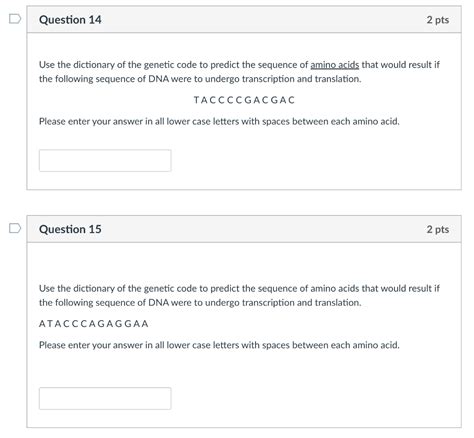 Question 14

2 pts

Use the dictionary of the genetic code to predict the sequence of amino acids that would result if the following sequence of DNA were to undergo transcription and translation.

T A C C C C G A C G A C

Please enter your answer in all lower case letters with spaces between each amino acid.

Question 15

2 pts

Use the dictionary of the genetic code to predict the sequence of amino acids that would result if the following sequence of DNA were to undergo transcription and translation.

A T A C C C A G A G G A A

Please enter your answer in all lower case letters with spaces between each amino acid.